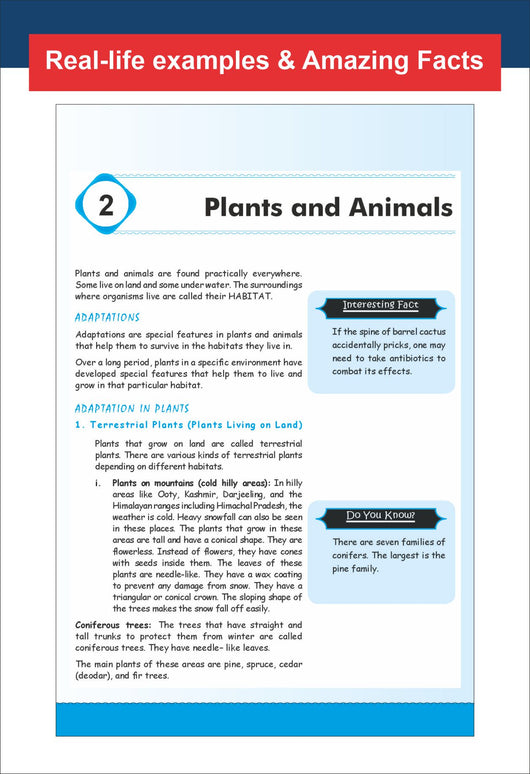 Real-life examples & Amazing Facts

2

Plants and Animals

Plants and animals are found practically everywhere. Some live on land and some under water. The surroundings where organisms live are called their HABITAT.

ADAPTATIONS

Adaptations are special features in plants and animals that help them to survive in the habitats they live in.

Over a long period, plants in a specific environment have developed special features that help them to live and grow in that particular habitat.

ADAPTATION IN PLANTS

1. Terrestrial Plants (Plants Living on Land)

Plants that grow on land are called terrestrial plants. There are various kinds of terrestrial plants depending on different habitats.

i. Plants on mountains (cold hilly areas): In hilly areas like Ooty, Kashmir, Darjeeling, and the Himalayan ranges including Himachal Pradesh, the weather is cold. Heavy snowfall can also be seen in these places. The plants that grow in these areas are tall and have a conical shape. They are flowerless. Instead of flowers, they have cones with seeds inside them. The leaves of these plants are needle-like. They have a wax coating to prevent any damage from snow. They have a triangular or conical crown. The sloping shape of the trees makes the snow fall off easily.

Coniferous trees: The trees that have straight and tall trunks to protect them from winter are called coniferous trees. They have needle- like leaves.

The main plants of these areas are pine, spruce, cedar (deodar), and fir trees.

Interesting Fact

If the spine of barrel cactus accidentally pricks, one may need to take antibiotics to combat its effects.

Do You Know?

There are seven families of conifers. The largest is the pine family.